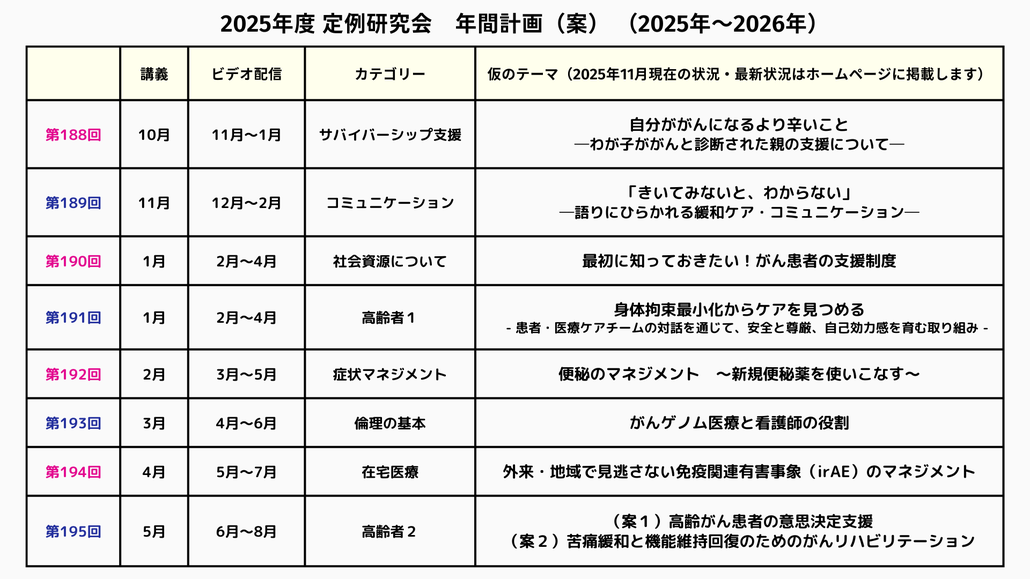 2025年度 定例研究会　年間計画（案）（2025年～2026年）

|  | 講義 | ビデオ配信 | カテゴリー | 仮のテーマ（2025年11月現在の状況・最新状況はホームページに掲載します） |
|---|---|---|---|---|
| 第188回 | 10月 | 11月～1月 | サバイバーシップ支援 | 自分ががんになるより辛いこと ―わが子ががんと診断された親の支援について― |
| 第189回 | 11月 | 12月～2月 | コミュニケーション | 「きいてみないと、わからない」 ―語りにひらかれる緩和ケア・コミュニケーション― |
| 第190回 | 1月 | 2月～4月 | 社会資源について | 最初に知っておきたい！がん患者の支援制度 |
| 第191回 | 1月 | 2月～4月 | 高齢者１ | 身体拘束最小化からケアを見つめる - 患者・医療ケアチームの対話を通じて、安全と尊厳、自己効力感を育む取り組み - |
| 第192回 | 2月 | 3月～5月 | 症状マネジメント | 便秘のマネジメント　～新規便秘薬を使いこなす～ |
| 第193回 | 3月 | 4月～6月 | 倫理の基本 | がんゲノム医療と看護師の役割 |
| 第194回 | 4月 | 5月～7月 | 在宅医療 | 外来・地域で見逃さない免疫関連有害事象（irAE）のマネジメント |
| 第195回 | 5月 | 6月～8月 | 高齢者２ | （案１）高齢がん患者の意思決定支援 （案２）苦痛緩和と機能維持回復のためのがんリハビリテーション |